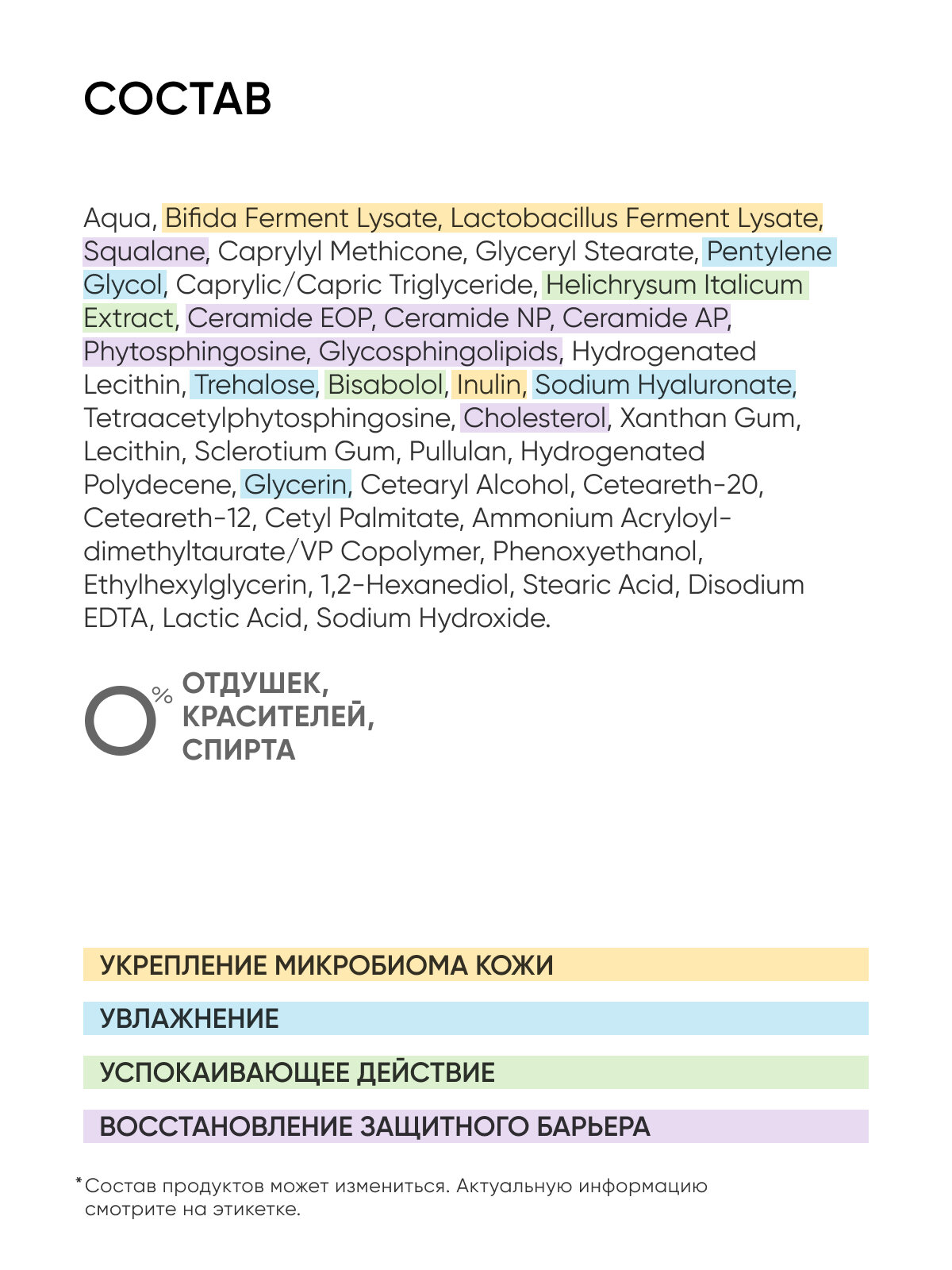 СОСТАВ

Aqua, Bifida Ferment Lysate, Lactobacillus Ferment Lysate, Squalane, Caprylyl Methicone, Glyceryl Stearate, Pentylene Glycol, Caprylic/Capric Triglyceride, Helichrysum Italicum Extract, Ceramide EOP, Ceramide NP, Ceramide AP, Phytosphingosine, Glycosphingolipids, Hydrogenated Lecithin, Trehalose, Bisabolol, Inulin, Sodium Hyaluronate, Tetraacetylphytosphingosine, Cholesterol, Xanthan Gum, Lecithin, Sclerotium Gum, Pullulan, Hydrogenated Polydecene, Glycerin, Cetearyl Alcohol, Ceteareth-20, Ceteareth-12, Cetyl Palmitate, Ammonium Acryloyldimethyltaurate/VP Copolymer, Phenoxyethanol, Ethylhexylglycerin, 1,2-Hexanediol, Stearic Acid, Disodium EDTA, Lactic Acid, Sodium Hydroxide.

0% ОТДУШЕК, КРАСИТЕЛЕЙ, СПИРТА

УКРЕПЛЕНИЕ МИКРОБИОМА КОЖИ

УВЛАЖНЕНИЕ

УСПОКАИВАЮЩЕЕ ДЕЙСТВИЕ

ВОССТАНОВЛЕНИЕ ЗАЩИТНОГО БАРЬЕРА

*Состав продуктов может измениться. Актуальную информацию смотрите на этикетке.